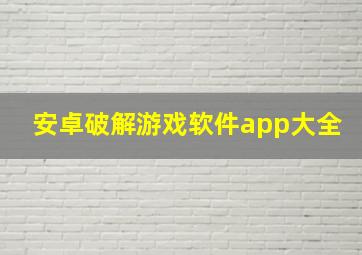 安卓破解游戏软件app大全